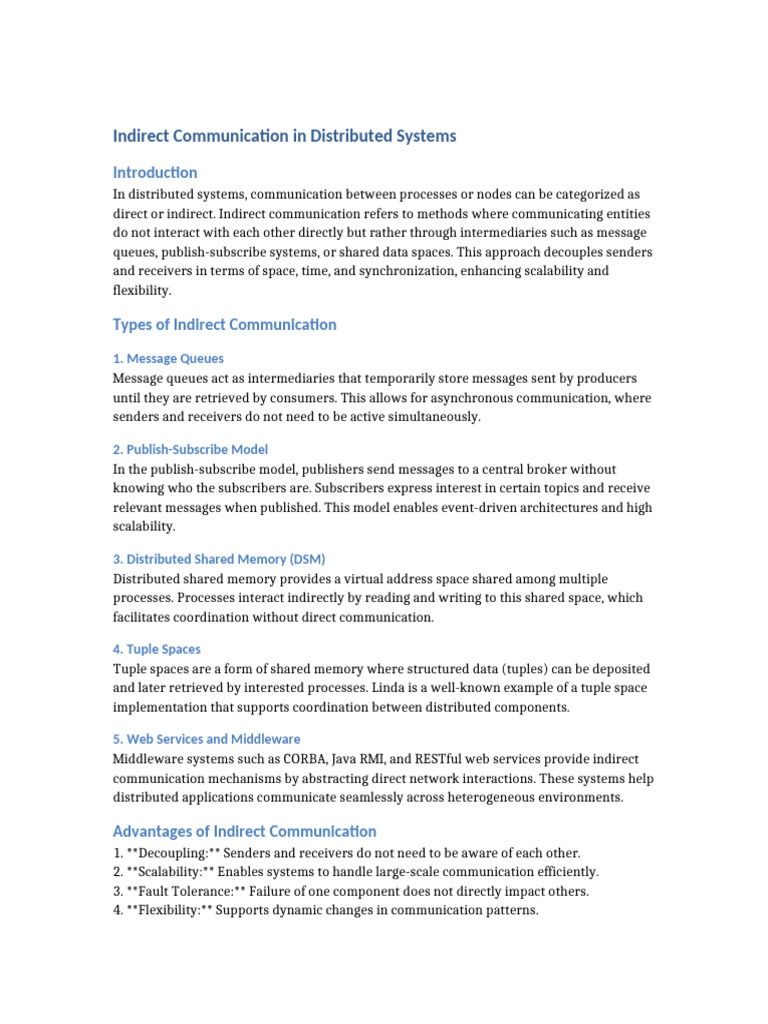 Indirect Communication in Distributed Systems

Introduction

In distributed systems, communication between processes or nodes can be categorized as direct or indirect. Indirect communication refers to methods where communicating entities do not interact with each other directly but rather through intermediaries such as message queues, publish-subscribe systems, or shared data spaces. This approach decouples senders and receivers in terms of space, time, and synchronization, enhancing scalability and flexibility.

Types of Indirect Communication

1. Message Queues

Message queues act as intermediaries that temporarily store messages sent by producers until they are retrieved by consumers. This allows for asynchronous communication, where senders and receivers do not need to be active simultaneously.

2. Publish-Subscribe Model

In the publish-subscribe model, publishers send messages to a central broker without knowing who the subscribers are. Subscribers express interest in certain topics and receive relevant messages when published. This model enables event-driven architectures and high scalability.

3. Distributed Shared Memory (DSM)

Distributed shared memory provides a virtual address space shared among multiple processes. Processes interact indirectly by reading and writing to this shared space, which facilitates coordination without direct communication.

4. Tuple Spaces

Tuple spaces are a form of shared memory where structured data (tuples) can be deposited and later retrieved by interested processes. Linda is a well-known example of a tuple space implementation that supports coordination between distributed components.

5. Web Services and Middleware

Middleware systems such as CORBA, Java RMI, and RESTful web services provide indirect communication mechanisms by abstracting direct network interactions. These systems help distributed applications communicate seamlessly across heterogeneous environments.

Advantages of Indirect Communication

1. **Decoupling:** Senders and receivers do not need to be aware of each other.
2. **Scalability:** Enables systems to handle large-scale communication efficiently.
3. **Fault Tolerance:** Failure of one component does not directly impact others.
4. **Flexibility:** Supports dynamic changes in communication patterns.